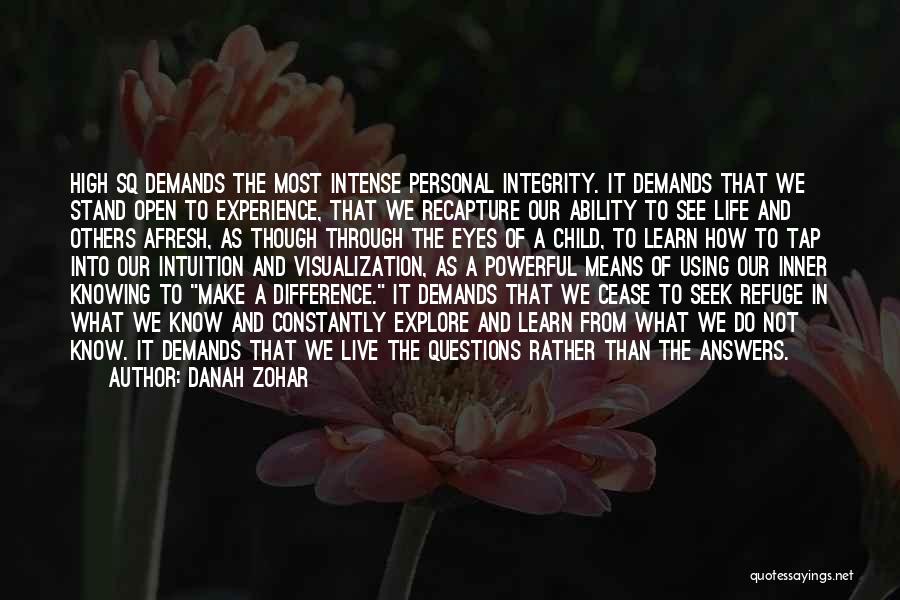 HIGH SQ DEMANDS THE MOST INTENSE PERSONAL INTEGRITY. IT DEMANDS THAT WE STAND OPEN TO EXPERIENCE, THAT WE RECAPTURE OUR ABILITY TO SEE LIFE AND OTHERS AFRESH, AS THOUGH THROUGH THE EYES OF A CHILD, TO LEARN HOW TO TAP INTO OUR INTUITION AND VISUALIZATION, AS A POWERFUL MEANS OF USING OUR INNER KNOWING TO "MAKE A DIFFERENCE." IT DEMANDS THAT WE CEASE TO SEEK REFUGE IN WHAT WE KNOW AND CONSTANTLY EXPLORE AND LEARN FROM WHAT WE DO NOT KNOW. IT DEMANDS THAT WE LIVE THE QUESTIONS RATHER THAN THE ANSWERS.
AUTHOR: DANAH ZOHAR

quotessayings.net